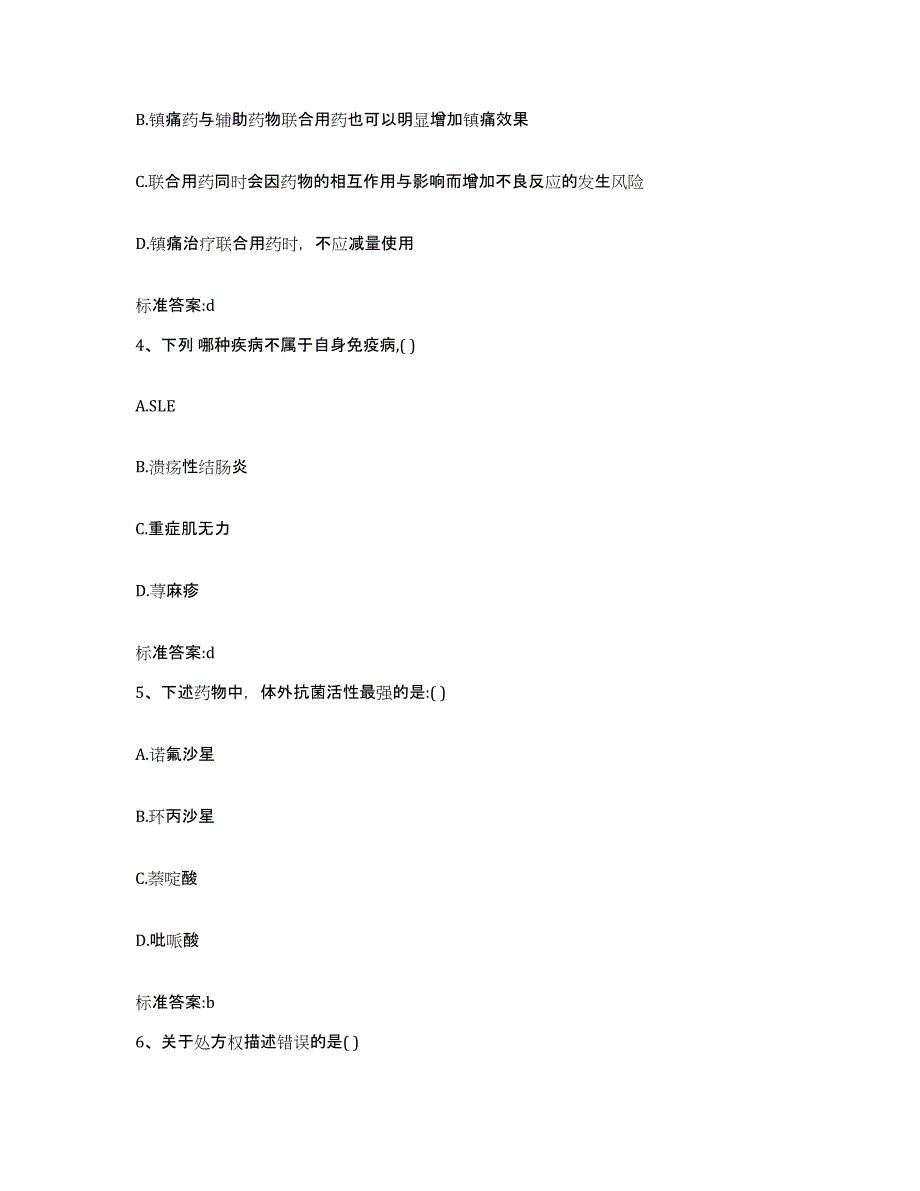 B.镇痛药与辅助药物联合用药也可以明显增加镇痛效果

C.联合用药同时会因药物的相互作用与影响而增加不良反应的发生风险

D.镇痛治疗联合用药时，不应减量使用

标准答案:d

4、下列 哪种疾病不属于自身免疫病,( )

A.SLE

B.溃疡性结肠炎

C.重症肌无力

D.荨麻疹

标准答案:d

5、下述药物中，体外抗菌活性最强的是:( )

A.诺氟沙星

B.环丙沙星

C.萘啶酸

D.吡哌酸

标准答案:b

6、关于处方权描述错误的是( )